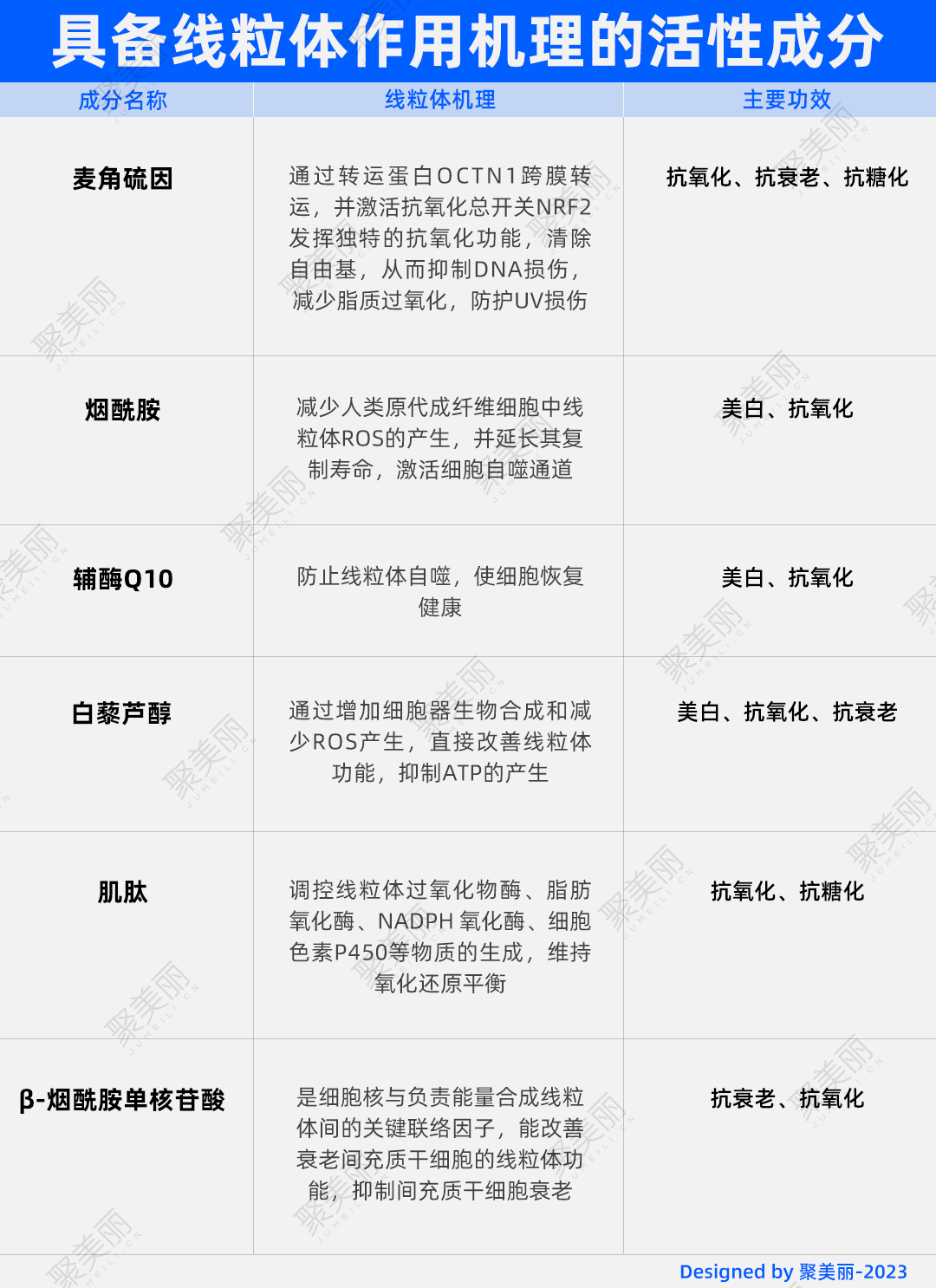 具备线粒体作用机理的活性成分

| 成分名称 | 线粒体机理 | 主要功效 |
|---|---|---|
| 麦角硫因 | 通过转运蛋白OCTN1跨膜转运，并激活抗氧化总开关NRF2发挥独特的抗氧化功能，清除自由基，从而抑制DNA损伤，减少脂质过氧化，防护UV损伤 | 抗氧化、抗衰老、抗糖化 |
| 烟酰胺 | 减少人类原代成纤维细胞中线粒体ROS的产生，并延长其复制寿命，激活细胞自噬通道 | 美白、抗氧化 |
| 辅酶Q10 | 防止线粒体自噬，使细胞恢复健康 | 美白、抗氧化 |
| 白藜芦醇 | 通过增加细胞器生物合成和减少ROS产生，直接改善线粒体功能，抑制ATP的产生 | 美白、抗氧化、抗衰老 |
| 肌肽 | 调控线粒体过氧化物酶、脂肪氧化酶、NADPH 氧化酶、细胞色素P450等物质的生成，维持氧化还原平衡 | 抗氧化、抗糖化 |
| β-烟酰胺单核苷酸 | 是细胞核与负责能量合成线粒体间的关键联络因子，能改善衰老间充质干细胞的线粒体功能，抑制间充质干细胞衰老 | 抗衰老、抗氧化 |

Designed by 聚美丽-2023

聚美丽 JUMEILI.CN